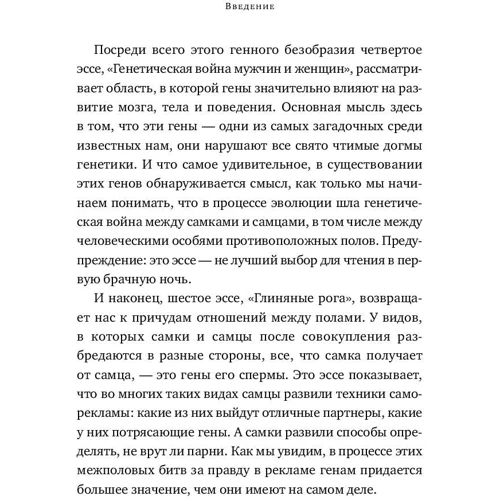 Введение

Посреди всего этого генного безобразия четвертое эссе, «Генетическая война мужчин и женщин», рассматривает область, в которой гены значительно влияют на развитие мозга, тела и поведения. Основная мысль здесь в том, что эти гены — одни из самых загадочных среди известных нам, они нарушают все свято чтимые догмы генетики. И что самое удивительное, в существовании этих генов обнаруживается смысл, как только мы начинаем понимать, что в процессе эволюции шла генетическая война между самками и самцами, в том числе между человеческими особями противоположных полов. Предупреждение: это эссе — не лучший выбор для чтения в первую брачную ночь.

И наконец, шестое эссе, «Глиняные рога», возвращает нас к причудам отношений между полами. У видов, в которых самки и самцы после совокупления разбредаются в разные стороны, все, что самка получает от самца, — это гены его спермы. Это эссе показывает, что во многих таких видах самцы развили техники саморекламы: какие из них выйдут отличные партнеры, какие у них потрясающие гены. А самки развили способы определять, не врут ли парни. Как мы увидим, в процессе этих межполовых битв за правду в рекламе генам придается большее значение, чем они имеют на самом деле.